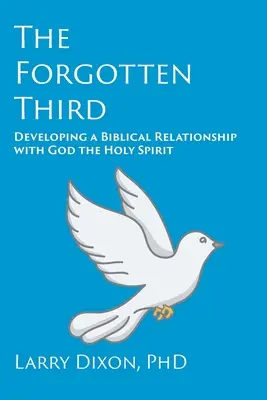 The Forgotten Third

Developing a Biblical Relationship with God the Holy Spirit

Larry Dixon, PhD